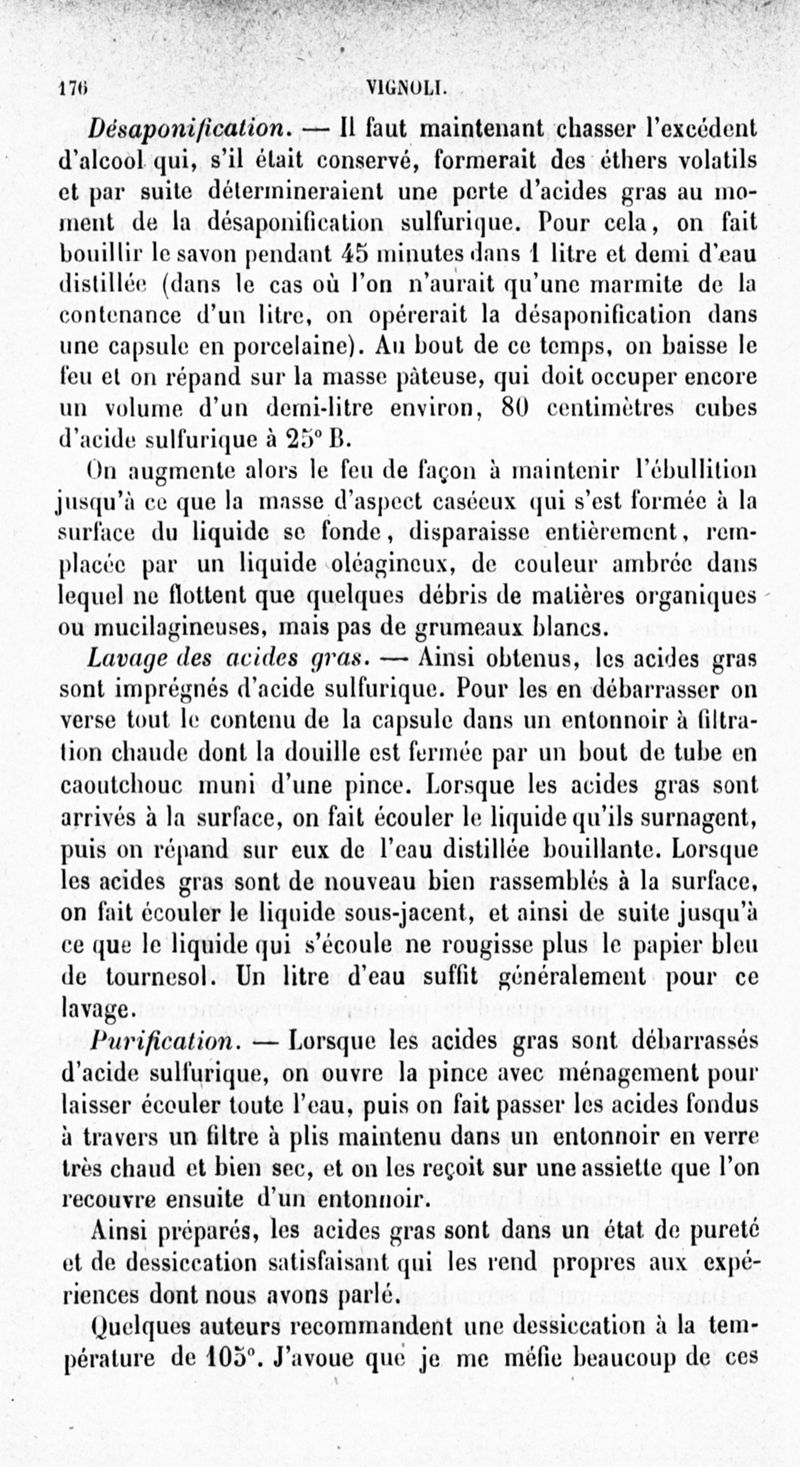 176 VIGNOLI.

Désaponification. — Il faut maintenant chasser l'excédent d'alcool qui, s'il était conservé, formerait des éthers volatils et par suite détermineraient une perte d'acides gras au moment de la désaponification sulfurique. Pour cela, on fait bouillir le savon pendant 45 minutes dans 1 litre et demi d'eau distillée (dans le cas où l'on n'aurait qu'une marmite de la contenance d'un litre, on opérerait la désaponification dans une capsule en porcelaine). Au bout de ce temps, on baisse le feu et on répand sur la masse pâteuse, qui doit occuper encore un volume d'un demi-litre environ, 80 centimètres cubes d'acide sulfurique à 25° B.

On augmente alors le feu de façon à maintenir l'ébullition jusqu'à ce que la masse d'aspect caséeux qui s'est formée à la surface du liquide se fonde, disparaisse entièrement, remplacée par un liquide oléagineux, de couleur ambrée dans lequel ne flottent que quelques débris de matières organiques ou mucilagineuses, mais pas de grumeaux blancs.

Lavage des acides gras. — Ainsi obtenus, les acides gras sont imprégnés d'acide sulfurique. Pour les en débarrasser on verse tout le contenu de la capsule dans un entonnoir à filtration chaude dont la douille est fermée par un bout de tube en caoutchouc muni d'une pince. Lorsque les acides gras sont arrivés à la surface, on fait écouler le liquide qu'ils surnagent, puis on répand sur eux de l'eau distillée bouillante. Lorsque les acides gras sont de nouveau bien rassemblés à la surface, on fait écouler le liquide sous-jacent, et ainsi de suite jusqu'à ce que le liquide qui s'écoule ne rougisse plus le papier bleu de tournesol. Un litre d'eau suffit généralement pour ce lavage.

Purification. — Lorsque les acides gras sont débarrassés d'acide sulfurique, on ouvre la pince avec ménagement pour laisser écouler toute l'eau, puis on fait passer les acides fondus à travers un filtre à plis maintenu dans un entonnoir en verre très chaud et bien sec, et on les reçoit sur une assiette que l'on recouvre ensuite d'un entonnoir.

Ainsi préparés, les acides gras sont dans un état de pureté et de dessiccation satisfaisant qui les rend propres aux expériences dont nous avons parlé.

Quelques auteurs recommandent une dessiccation à la température de 105°. J'avoue que je me méfie beaucoup de ces